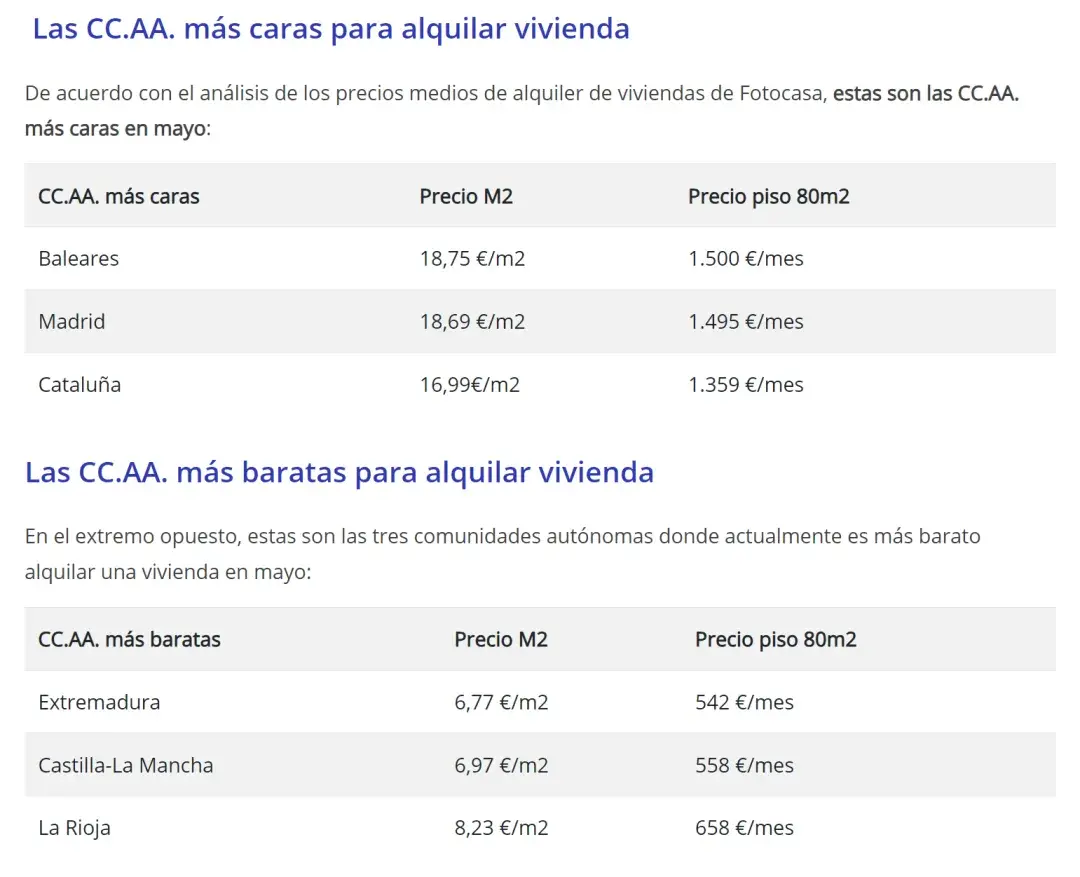 Las CC.AA. más caras para alquilar vivienda

De acuerdo con el análisis de los precios medios de alquiler de viviendas de Fotocasa, estas son las CC.AA. más caras en mayo:

| CC.AA. más caras | Precio M2 | Precio piso 80m2 |
|---|---|---|
| Baleares | 18,75 €/m2 | 1.500 €/mes |
| Madrid | 18,69 €/m2 | 1.495 €/mes |
| Cataluña | 16,99€/m2 | 1.359 €/mes |

Las CC.AA. más baratas para alquilar vivienda

En el extremo opuesto, estas son las tres comunidades autónomas donde actualmente es más barato alquilar una vivienda en mayo:

| CC.AA. más baratas | Precio M2 | Precio piso 80m2 |
|---|---|---|
| Extremadura | 6,77 €/m2 | 542 €/mes |
| Castilla-La Mancha | 6,97 €/m2 | 558 €/mes |
| La Rioja | 8,23 €/m2 | 658 €/mes |